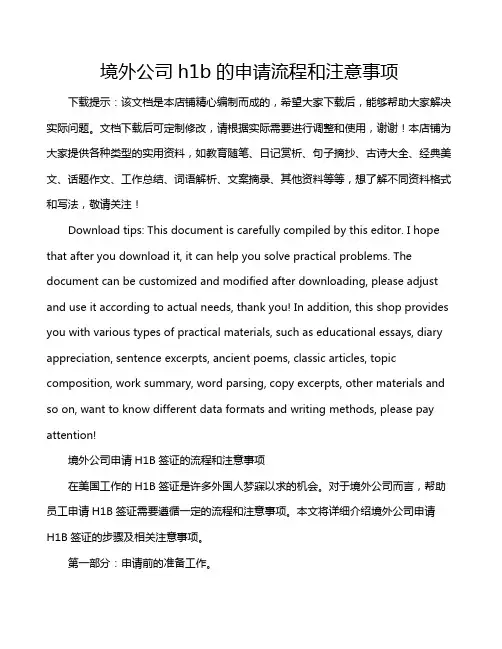 境外公司 h1b 的申请流程和注意事项

下载提示：该文档是本店铺精心编制而成的，希望大家下载后，能够帮助大家解决实际问题。文档下载后可定制修改，请根据实际需要进行调整和使用，谢谢！本店铺为大家提供各种类型的实用资料，如教育随笔、日记赏析、句子摘抄、古诗大全、经典美文、话题作文、工作总结、词语解析、文案摘录、其他资料等等，想了解不同资料格式和写法，敬请关注！

Download tips: This document is carefully compiled by this editor. I hope that after you download it, it can help you solve practical problems. The document can be customized and modified after downloading, please adjust and use it according to actual needs, thank you! In addition, this shop provides you with various types of practical materials, such as educational essays, diary appreciation, sentence excerpts, ancient poems, classic articles, topic composition, work summary, word parsing, copy excerpts, other materials and so on, want to know different data formats and writing methods, please pay attention!

境外公司申请 H1B 签证的流程和注意事项

在美国工作的 H1B 签证是许多外国人梦寐以求的机会。对于境外公司而言，帮助员工申请 H1B 签证需要遵循一定的流程和注意事项。本文将详细介绍境外公司申请 H1B 签证的步骤及相关注意事项。

第一部分：申请前的准备工作。